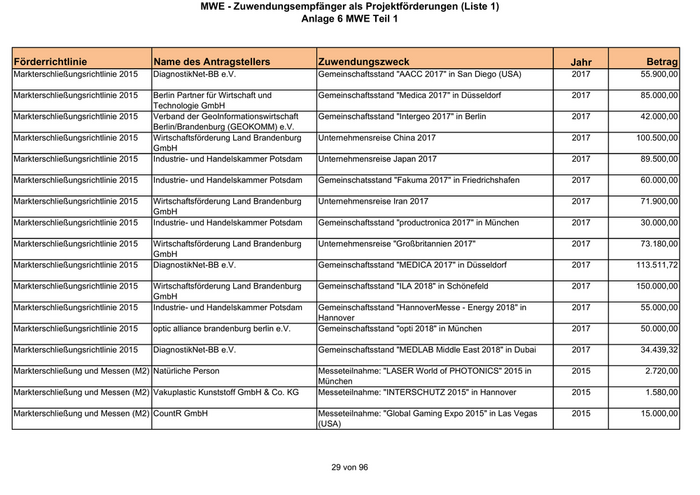 MWE - Zuwendungsempfänger als Projektförderungen (Liste 1)
Anlage 6 MWE Teil 1

| Förderrichtlinie | Name des Antragstellers | Zuwendungszweck | Jahr | Betrag |
|---|---|---|---|---|
| Markterschließungsrichtlinie 2015 | DiagnostikNet-BB e.V. | Gemeinschaftsstand "AACC 2017" in San Diego (USA) | 2017 | 55.900,00 |
| Markterschließungsrichtlinie 2015 | Berlin Partner für Wirtschaft und Technologie GmbH | Gemeinschaftsstand "Medica 2017" in Düsseldorf | 2017 | 85.000,00 |
| Markterschließungsrichtlinie 2015 | Verband der GeoInformationswirtschaft Berlin/Brandenburg (GEOKOMM) e.V. | Gemeinschaftsstand "Intergeo 2017" in Berlin | 2017 | 42.000,00 |
| Markterschließungsrichtlinie 2015 | Wirtschaftsförderung Land Brandenburg GmbH | Unternehmensreise China 2017 | 2017 | 100.500,00 |
| Markterschließungsrichtlinie 2015 | Industrie- und Handelskammer Potsdam | Unternehmensreise Japan 2017 | 2017 | 89.500,00 |
| Markterschließungsrichtlinie 2015 | Industrie- und Handelskammer Potsdam | Gemeinschatsstand "Fakuma 2017" in Friedrichshafen | 2017 | 60.000,00 |
| Markterschließungsrichtlinie 2015 | Wirtschaftsförderung Land Brandenburg GmbH | Unternehmensreise Iran 2017 | 2017 | 71.900,00 |
| Markterschließungsrichtlinie 2015 | Industrie- und Handelskammer Potsdam | Gemeinschaftsstand "productronica 2017" in München | 2017 | 30.000,00 |
| Markterschließungsrichtlinie 2015 | Wirtschaftsförderung Land Brandenburg GmbH | Unternehmensreise "Großbritannien 2017" | 2017 | 73.180,00 |
| Markterschließungsrichtlinie 2015 | DiagnostikNet-BB e.V. | Gemeinschaftsstand "MEDICA 2017" in Düsseldorf | 2017 | 113.511,72 |
| Markterschließungsrichtlinie 2015 | Wirtschaftsförderung Land Brandenburg GmbH | Gemeinschaftsstand "ILA 2018" in Schönefeld | 2017 | 150.000,00 |
| Markterschließungsrichtlinie 2015 | Industrie- und Handelskammer Potsdam | Gemeinschaftsstand "HannoverMesse - Energy 2018" in Hannover | 2017 | 55.000,00 |
| Markterschließungsrichtlinie 2015 | optic alliance brandenburg berlin e.V. | Gemeinschaftsstand "opti 2018" in München | 2017 | 50.000,00 |
| Markterschließungsrichtlinie 2015 | DiagnostikNet-BB e.V. | Gemeinschaftsstand "MEDLAB Middle East 2018" in Dubai | 2017 | 34.439,32 |
| Markterschließung und Messen (M2) | Natürliche Person | Messeteilnahme: "LASER World of PHOTONICS" 2015 in München | 2015 | 2.720,00 |
| Markterschließung und Messen (M2) | Vakuplastic Kunststoff GmbH & Co. KG | Messeteilnahme: "INTERSCHUTZ 2015" in Hannover | 2015 | 1.580,00 |
| Markterschließung und Messen (M2) | CountR GmbH | Messeteilnahme: "Global Gaming Expo 2015" in Las Vegas (USA) | 2015 | 15.000,00 |

29 von 96